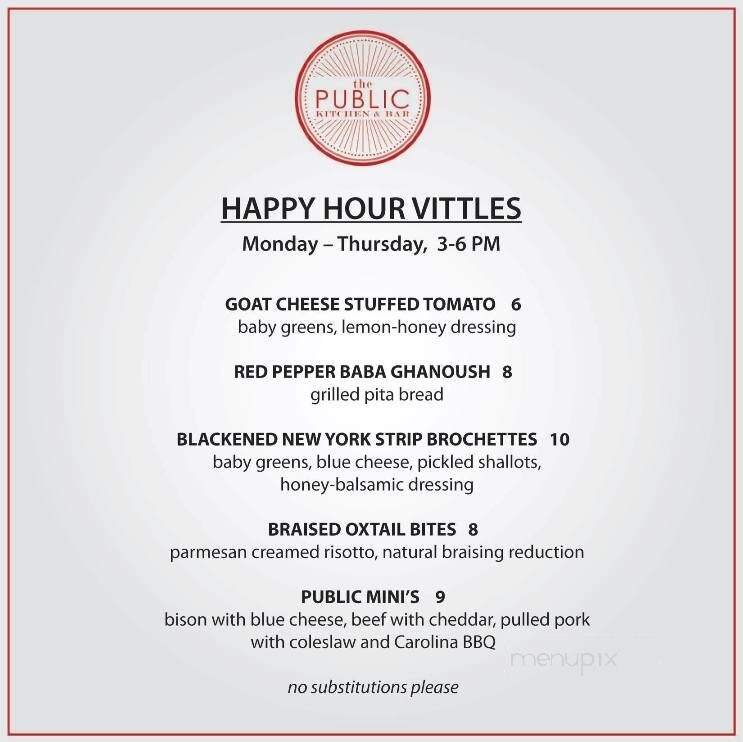 the
PUBLIC
KITCHEN & BAR

HAPPY HOUR VITTLES

Monday – Thursday, 3-6 PM

GOAT CHEESE STUFFED TOMATO 6
baby greens, lemon-honey dressing

RED PEPPER BABA GHANOUSH 8
grilled pita bread

BLACKENED NEW YORK STRIP BROCHETTES 10
baby greens, blue cheese, pickled shallots, honey-balsamic dressing

BRAISED OXTAIL BITES 8
parmesan creamed risotto, natural braising reduction

PUBLIC MINI'S 9
bison with blue cheese, beef with cheddar, pulled pork with coleslaw and Carolina BBQ

no substitutions please

menupix